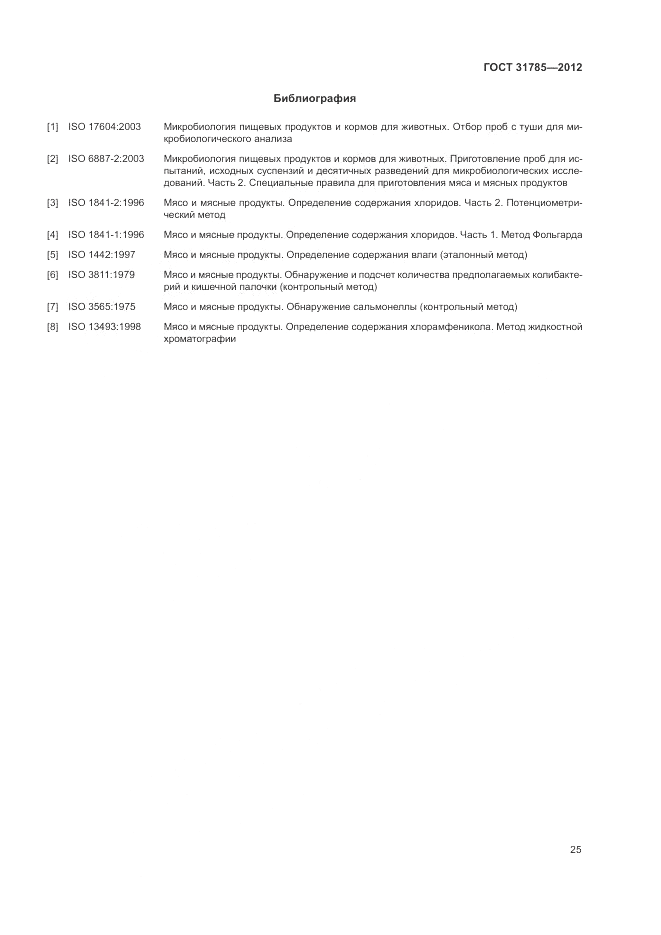 ГОСТ 31785—2012

Библиография

[1] ISO 17604:2003 Микробиология пищевых продуктов и кормов для животных. Отбор проб с туши для микробиологического анализа

[2] ISO 6887-2:2003 Микробиология пищевых продуктов и кормов для животных. Приготовление проб для испытаний, исходных суспензий и десятичных разведений для микробиологических исследований. Часть 2. Специальные правила для приготовления мяса и мясных продуктов

[3] ISO 1841-2:1996 Мясо и мясные продукты. Определение содержания хлоридов. Часть 2. Потенциометрический метод

[4] ISO 1841-1:1996 Мясо и мясные продукты. Определение содержания хлоридов. Часть 1. Метод Фольгарда

[5] ISO 1442:1997 Мясо и мясные продукты. Определение содержания влаги (эталонный метод)

[6] ISO 3811:1979 Мясо и мясные продукты. Обнаружение и подсчет количества предполагаемых колибактерий и кишечной палочки (контрольный метод)

[7] ISO 3565:1975 Мясо и мясные продукты. Обнаружение сальмонеллы (контрольный метод)

[8] ISO 13493:1998 Мясо и мясные продукты. Определение содержания хлорамфеникола. Метод жидкостной хроматографии

25